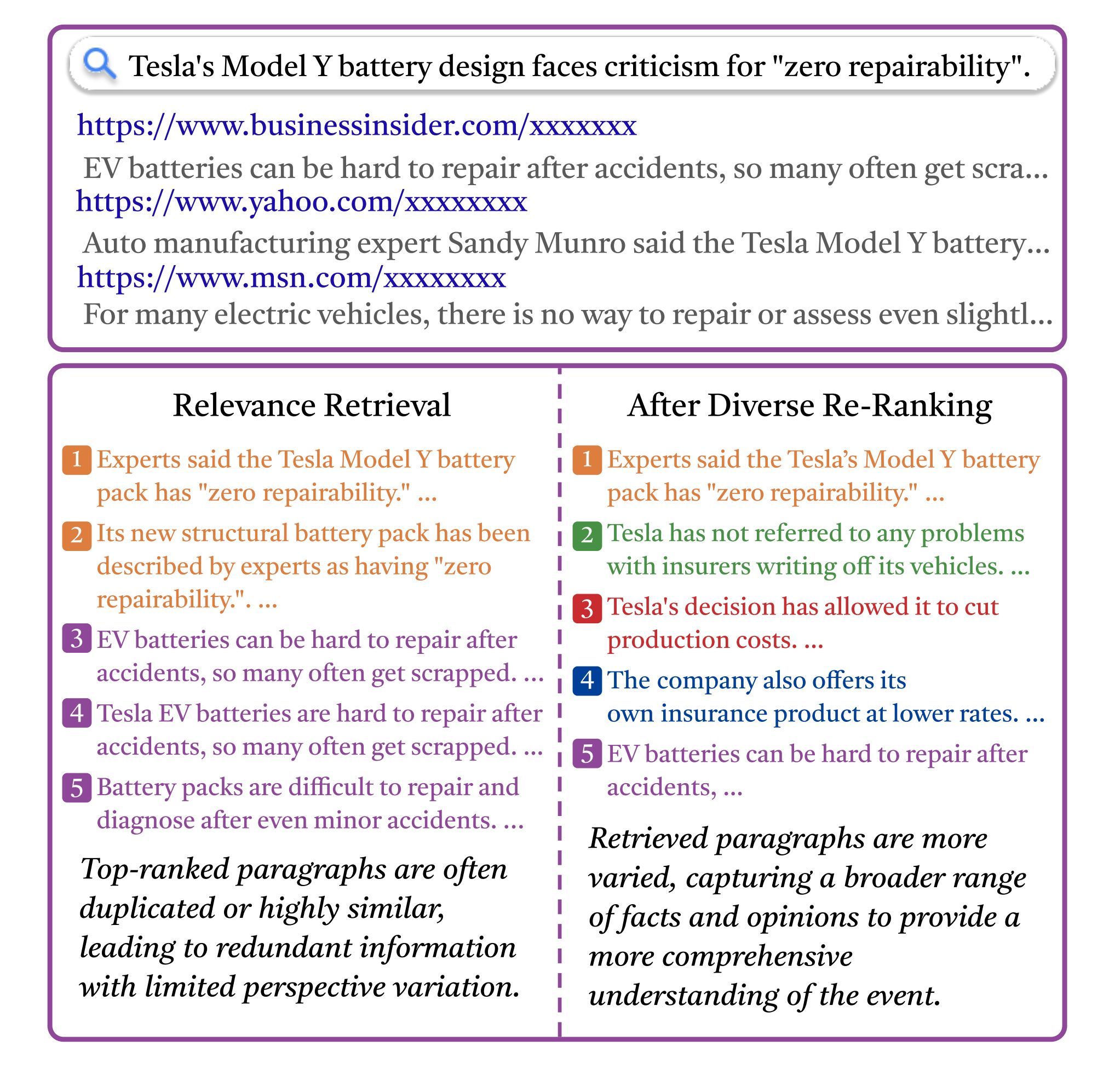 Tesla's Model Y battery design faces criticism for "zero repairability".

https://www.businessinsider.com/xxxxxxx

EV batteries can be hard to repair after accidents, so many often get scra...

https://www.yahoo.com/xxxxxxxx

Auto manufacturing expert Sandy Munro said the Tesla Model Y battery...

https://www.msn.com/xxxxxxxx

For many electric vehicles, there is no way to repair or assess even slightl...

Relevance Retrieval

1 Experts said the Tesla Model Y battery pack has "zero repairability." ...

2 Its new structural battery pack has been described by experts as having "zero repairability.". ...

3 EV batteries can be hard to repair after accidents, so many often get scrapped. ...

4 Tesla EV batteries are hard to repair after accidents, so many often get scrapped. ...

5 Battery packs are difficult to repair and diagnose after even minor accidents. ...

Top-ranked paragraphs are often duplicated or highly similar, leading to redundant information with limited perspective variation.

After Diverse Re-Ranking

1 Experts said the Tesla's Model Y battery pack has "zero repairability." ...

2 Tesla has not referred to any problems with insurers writing off its vehicles. ...

3 Tesla's decision has allowed it to cut production costs. ...

4 The company also offers its own insurance product at lower rates. ...

5 EV batteries can be hard to repair after accidents, ...

Retrieved paragraphs are more varied, capturing a broader range of facts and opinions to provide a more comprehensive understanding of the event.